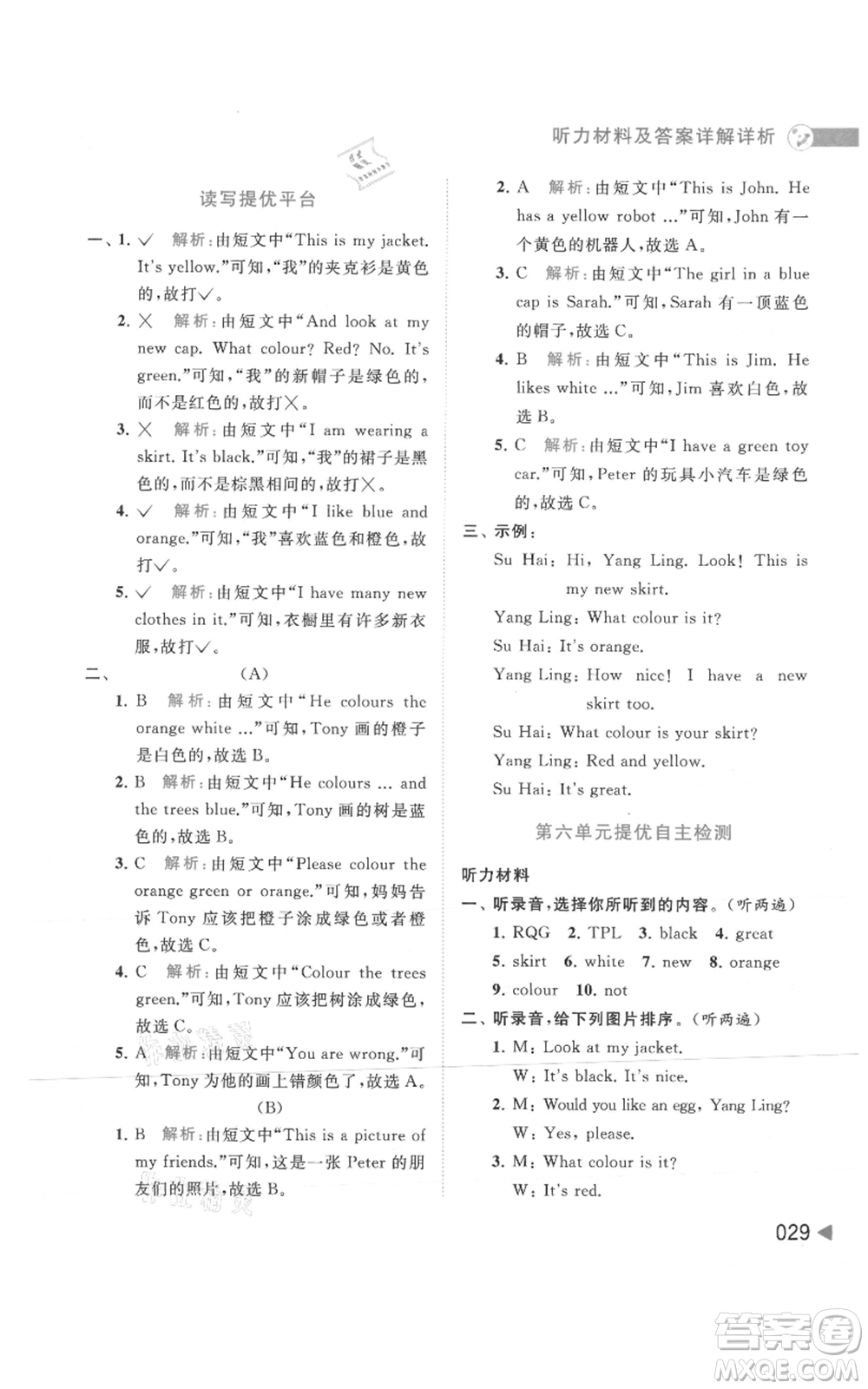 听力材料及答案详解详析

读写提优平台

一、1. √ 解析：由短文中“This is my jacket. It's yellow.”可知，“我”的夹克衫是黄色的，故打√。

2. × 解析：由短文中“And look at my new cap. What colour? Red? No. It's green.”可知，“我”的新帽子是绿色的，而不是红色的，故打×。

3. × 解析：由短文中“I am wearing a skirt. It's black.”可知，“我”的裙子是黑色的，而不是棕黑相间的，故打×。

4. √ 解析：由短文中“I like blue and orange.”可知，“我”喜欢蓝色和橙色，故打√。

5. √ 解析：由短文中“I have many new clothes in it.”可知，衣橱里有许多新衣服，故打√。

二、(A)

1. B 解析：由短文中“He colours the orange white ...”可知，Tony 画的橙子是白色的，故选 B。

2. B 解析：由短文中“He colours ... and the trees blue.”可知，Tony 画的树是蓝色的，故选 B。

3. C 解析：由短文中“Please colour the orange green or orange.”可知，妈妈告诉 Tony 应该把橙子涂成绿色或者橙色，故选 C。

4. C 解析：由短文中“Colour the trees green.”可知，Tony 应该把树涂成绿色，故选 C。

5. A 解析：由短文中“You are wrong.”可知，Tony 为他的画上错颜色了，故选 A。

(B)

1. B 解析：由短文中“This is a picture of my friends.”可知，这是一张 Peter 的朋友们的照片，故选 B。

2. A 解析：由短文中“This is John. He has a yellow robot ...”可知，John 有一个黄色的机器人，故选 A。

3. C 解析：由短文中“The girl in a blue cap is Sarah.”可知，Sarah 有一顶蓝色的帽子，故选 C。

4. B 解析：由短文中“This is Jim. He likes white ...”可知，Jim 喜欢白色，故选 B。

5. C 解析：由短文中“I have a green toy car.”可知，Peter 的玩具小汽车是绿色的，故选 C。

三、示例：
Su Hai: Hi, Yang Ling. Look! This is my new skirt.
Yang Ling: What colour is it?
Su Hai: It's orange.
Yang Ling: How nice! I have a new skirt too.
Su Hai: What colour is your skirt?
Yang Ling: Red and yellow.
Su Hai: It's great.

第六单元提优自主检测

听力材料
一、听录音，选择你所听到的内容。(听两遍)
1. RQG 2. TPL 3. black 4. great
5. skirt 6. white 7. new 8. orange
9. colour 10. not
二、听录音，给下列图片排序。(听两遍)
1. M: Look at my jacket.
W: It's black. It's nice.
2. M: Would you like an egg, Yang Ling?
W: Yes, please.
3. M: What colour is it?
W: It's red.

029

答案圈
MXQE.COM